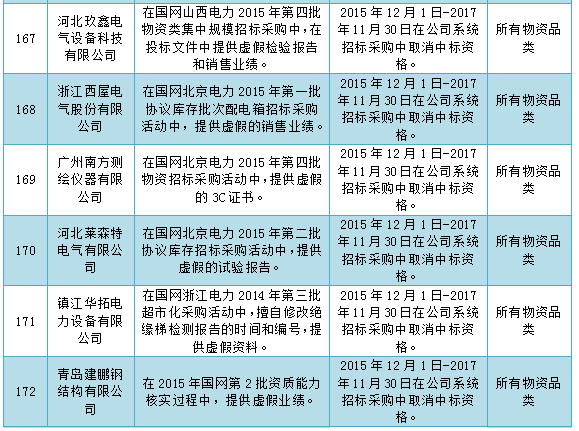 | 167 | 河北玖鑫电气设备科技有限公司 | 在国网山西电力 2015 年第四批物资类集中规模招标采购中，在投标文件中提供虚假检验报告和销售业绩。 | 2015 年 12 月 1 日-2017 年 11 月 30 日在公司系统招标采购中取消中标资格。 | 所有物资品类 |
|---|---|---|---|---|
| 168 | 浙江西屋电气股份有限公司 | 在国网北京电力 2015 年第一批协议库存批次配电箱招标采购活动中，提供虚假的销售业绩。 | 2015 年 12 月 1 日-2017 年 11 月 30 日在公司系统招标采购中取消中标资格。 | 所有物资品类 |
| 169 | 广州南方测绘仪器有限公司 | 在国网北京电力 2015 年第四批物资招标采购活动中，提供虚假的 3C 证书。 | 2015 年 12 月 1 日-2017 年 11 月 30 日在公司系统招标采购中取消中标资格。 | 所有物资品类 |
| 170 | 河北莱森特电气有限公司 | 在国网北京电力 2015 年第二批协议库存招标采购活动中，提供虚假的试验报告。 | 2015 年 12 月 1 日-2017 年 11 月 30 日在公司系统招标采购中取消中标资格。 | 所有物资品类 |
| 171 | 镇江华拓电力设备有限公司 | 在国网浙江电力 2014 年第三批超市化采购活动中，擅自修改绝缘梯检测报告的时间和编号，提供虚假资料。 | 2015 年 12 月 1 日-2017 年 11 月 30 日在公司系统招标采购中取消中标资格。 | 所有物资品类 |
| 172 | 青岛建鹏钢结构有限公司 | 在 2015 年国网第 2 批资质能力核实过程中，提供虚假业绩。 | 2015 年 12 月 1 日-2017 年 11 月 30 日在公司系统招标采购中取消中标资格。 | 所有物资品类 |